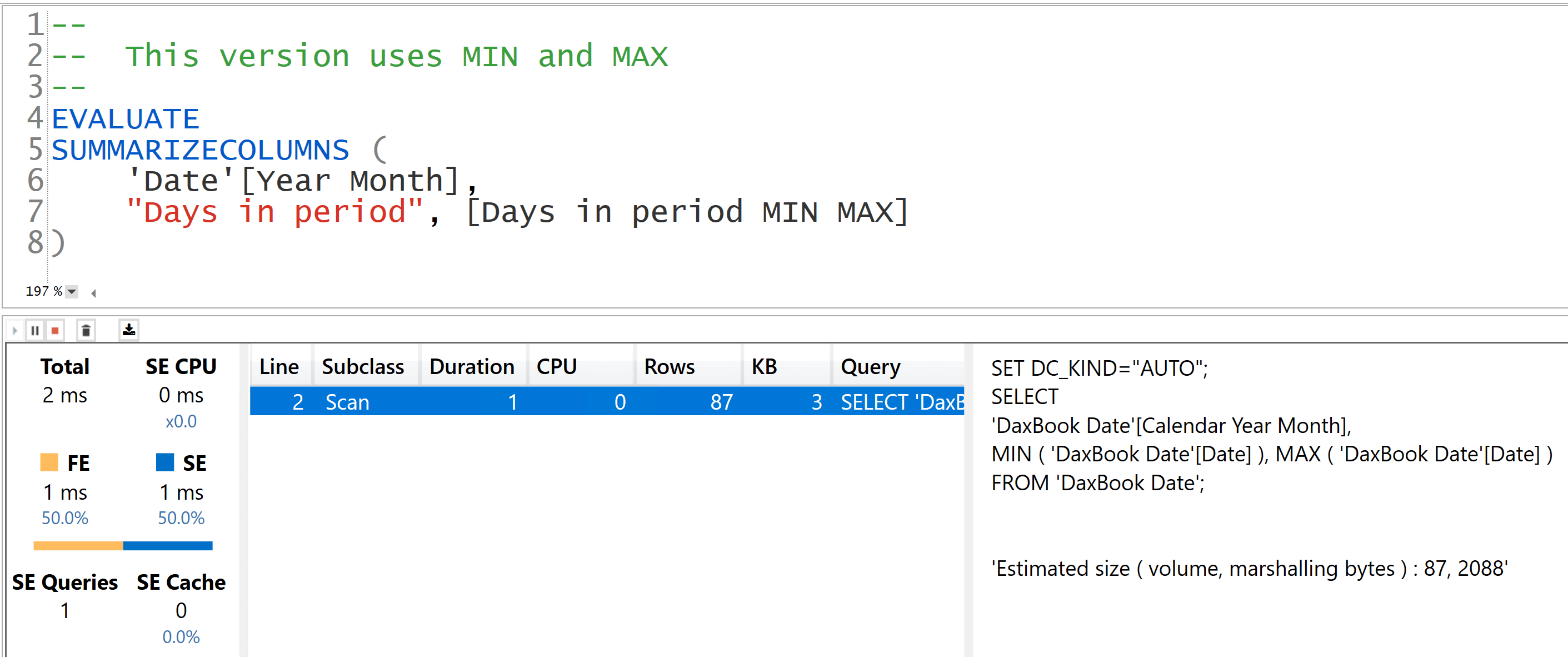 1 --
2 --   This version uses MIN and MAX
3 --
4 EVALUATE
5 SUMMARIZECOLUMNS (
6     'Date'[Year Month],
7     "Days in period", [Days in period MIN MAX]
8 )

197 %

Total
2 ms

SE CPU
0 ms
x0.0

FE
1 ms
50.0%

SE
1 ms
50.0%

SE Queries
1

SE Cache
0
0.0%

| Line | Subclass | Duration | CPU | Rows | KB | Query |
|---|---|---|---|---|---|---|
| 2 | Scan | 1 | 0 | 87 | 3 | SELECT 'DaxB |

SET DC_KIND="AUTO";
SELECT
'DaxBook Date'[Calendar Year Month],
MIN ( 'DaxBook Date'[Date] ), MAX ( 'DaxBook Date'[Date] )
FROM 'DaxBook Date';

'Estimated size ( volume, marshalling bytes ) : 87, 2088'